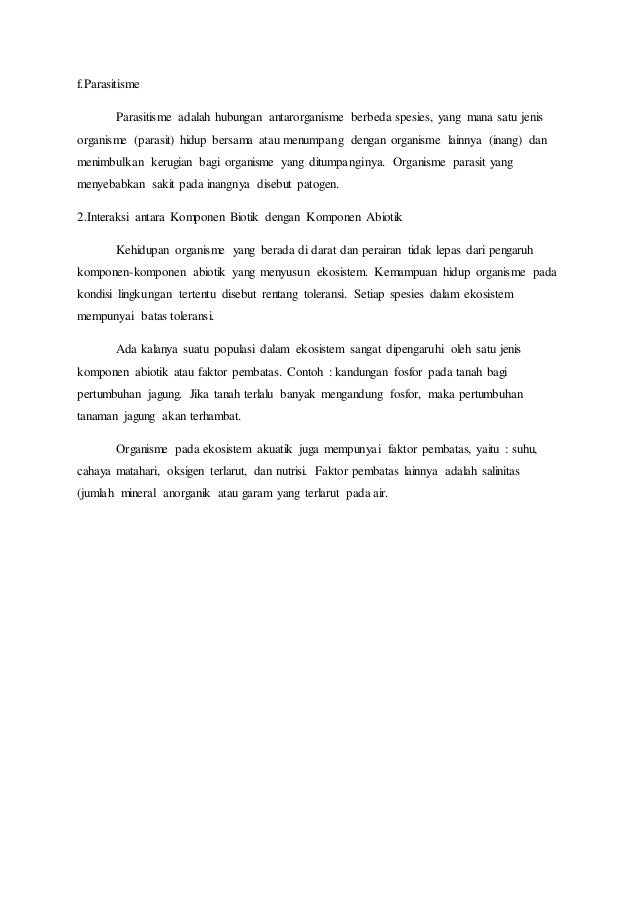 f.Parasitisme

Parasitisme adalah hubungan antarorganisme berbeda spesies, yang mana satu jenis organisme (parasit) hidup bersama atau menumpang dengan organisme lainnya (inang) dan menimbulkan kerugian bagi organisme yang ditumpanginya. Organisme parasit yang menyebabkan sakit pada inangnya disebut patogen.

2.Interaksi antara Komponen Biotik dengan Komponen Abiotik

Kehidupan organisme yang berada di darat dan perairan tidak lepas dari pengaruh komponen-komponen abiotik yang menyusun ekosistem. Kemampuan hidup organisme pada kondisi lingkungan tertentu disebut rentang toleransi. Setiap spesies dalam ekosistem mempunyai batas toleransi.

Ada kalanya suatu populasi dalam ekosistem sangat dipengaruhi oleh satu jenis komponen abiotik atau faktor pembatas. Contoh : kandungan fosfor pada tanah bagi pertumbuhan jagung. Jika tanah terlalu banyak mengandung fosfor, maka pertumbuhan tanaman jagung akan terhambat.

Organisme pada ekosistem akuatik juga mempunyai faktor pembatas, yaitu : suhu, cahaya matahari, oksigen terlarut, dan nutrisi. Faktor pembatas lainnya adalah salinitas (jumlah mineral anorganik atau garam yang terlarut pada air.